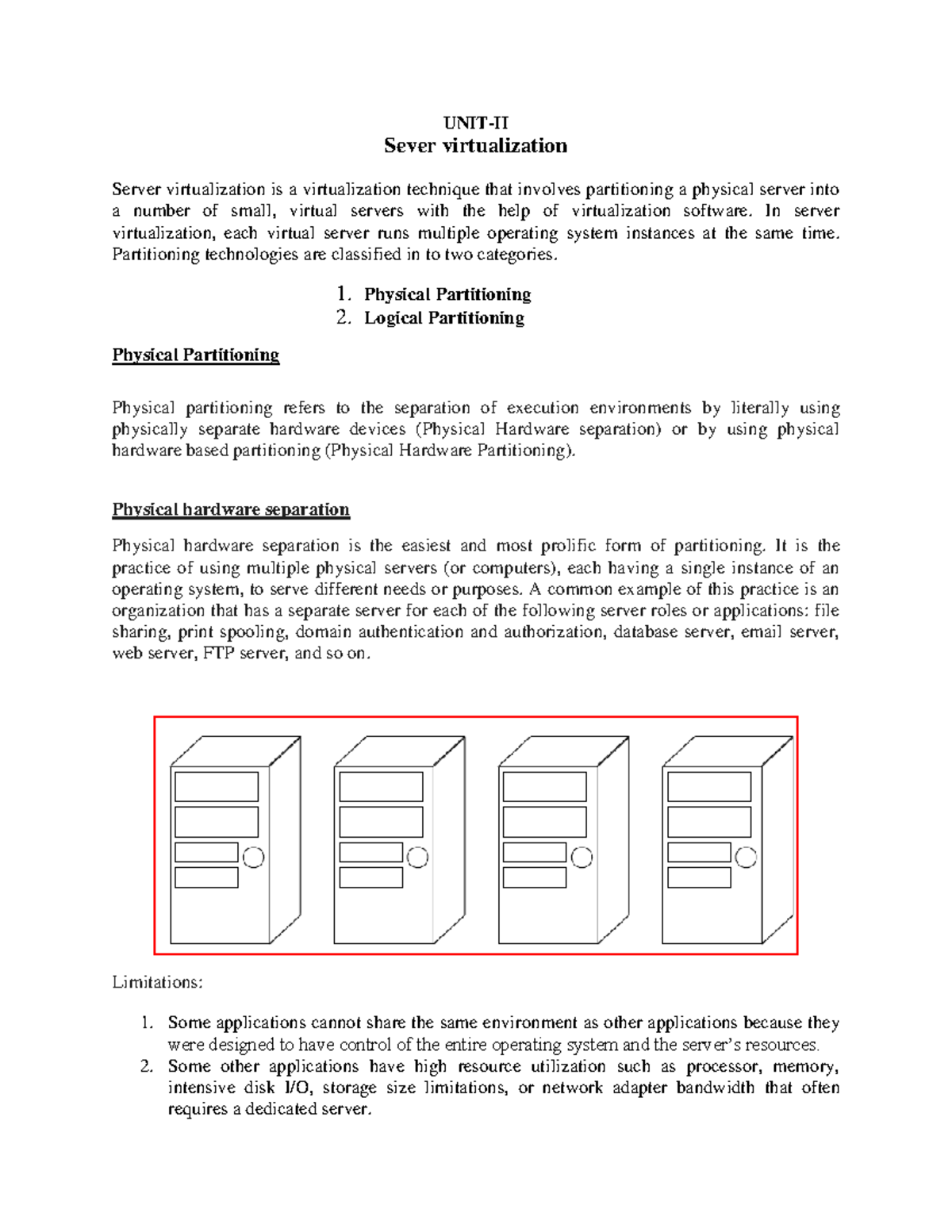 UNIT-II
Sever virtualization

Server virtualization is a virtualization technique that involves partitioning a physical server into a number of small, virtual servers with the help of virtualization software. In server virtualization, each virtual server runs multiple operating system instances at the same time. Partitioning technologies are classified in to two categories.

1. Physical Partitioning
2. Logical Partitioning

Physical Partitioning

Physical partitioning refers to the separation of execution environments by literally using physically separate hardware devices (Physical Hardware separation) or by using physical hardware based partitioning (Physical Hardware Partitioning).

Physical hardware separation

Physical hardware separation is the easiest and most prolific form of partitioning. It is the practice of using multiple physical servers (or computers), each having a single instance of an operating system, to serve different needs or purposes. A common example of this practice is an organization that has a separate server for each of the following server roles or applications: file sharing, print spooling, domain authentication and authorization, database server, email server, web server, FTP server, and so on.

Limitations:

1. Some applications cannot share the same environment as other applications because they were designed to have control of the entire operating system and the server's resources.
2. Some other applications have high resource utilization such as processor, memory, intensive disk I/O, storage size limitations, or network adapter bandwidth that often requires a dedicated server.